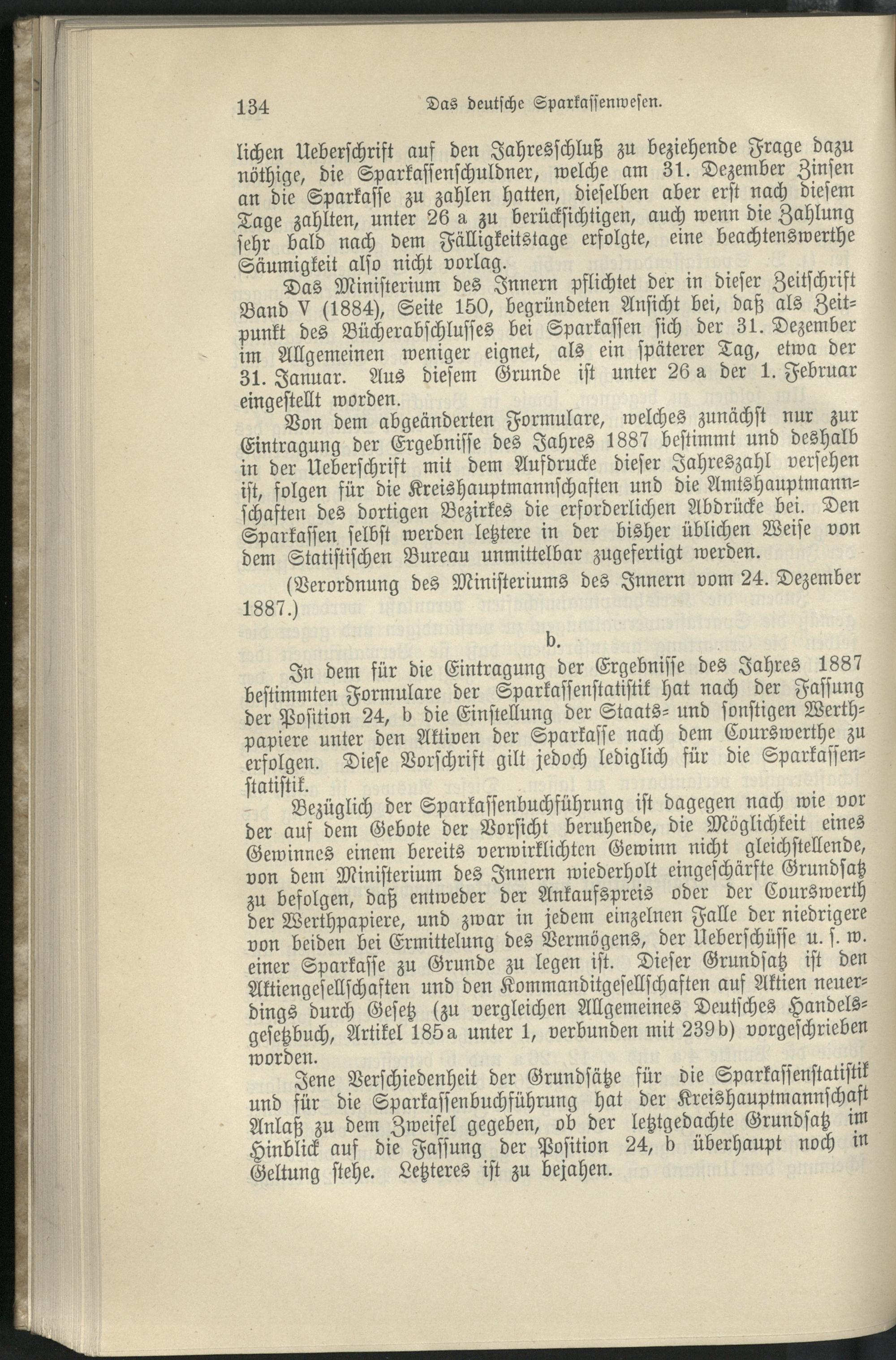 134 Das deutsche Sparkassenwesen.

lichen Ueberschrift auf den Jahresschluß zu beziehende Frage dazu nöthige, die Sparkassenschuldner, welche am 31. Dezember Zinsen an die Sparkasse zu zahlen hatten, dieselben aber erst nach diesem Tage zahlten, unter 26 a zu berücksichtigen, auch wenn die Zahlung sehr bald nach dem Fälligkeitstage erfolgte, eine beachtenswerthe Säumigkeit also nicht vorlag.

Das Ministerium des Innern pflichtet der in dieser Zeitschrift Band V (1884), Seite 150, begründeten Ansicht bei, daß als Zeitpunkt des Bücherabschlusses bei Sparkassen sich der 31. Dezember im Allgemeinen weniger eignet, als ein späterer Tag, etwa der 31. Januar. Aus diesem Grunde ist unter 26 a der 1. Februar eingestellt worden.

Von dem abgeänderten Formulare, welches zunächst nur zur Eintragung der Ergebnisse des Jahres 1887 bestimmt und deshalb in der Ueberschrift mit dem Aufdrucke dieser Jahreszahl versehen ist, folgen für die Kreishauptmannschaften und die Amtshauptmannschaften des dortigen Bezirkes die erforderlichen Abdrücke bei. Den Sparkassen selbst werden letztere in der bisher üblichen Weise von dem Statistischen Bureau unmittelbar zugefertigt werden.

(Verordnung des Ministeriums des Innern vom 24. Dezember 1887.)

b.

In dem für die Eintragung der Ergebnisse des Jahres 1887 bestimmten Formulare der Sparkassenstatistik hat nach der Fassung der Position 24, b die Einstellung der Staats- und sonstigen Werthpapiere unter den Aktiven der Sparkasse nach dem Courswerthe zu erfolgen. Diese Vorschrift gilt jedoch lediglich für die Sparkassenstatistik.

Bezüglich der Sparkassenbuchführung ist dagegen nach wie vor der auf dem Gebote der Vorsicht beruhende, die Möglichkeit eines Gewinnes einem bereits verwirklichten Gewinn nicht gleichstellende, von dem Ministerium des Innern wiederholt eingeschärfte Grundsatz zu befolgen, daß entweder der Ankaufspreis oder der Courswerth der Werthpapiere, und zwar in jedem einzelnen Falle der niedrigere von beiden bei Ermittelung des Vermögens, der Ueberschüsse u. s. w. einer Sparkasse zu Grunde zu legen ist. Dieser Grundsatz ist den Aktiengesellschaften und den Kommanditgesellschaften auf Aktien neuerdings durch Gesetz (zu vergleichen Allgemeines Deutsches Handelsgesetzbuch, Artikel 185 a unter 1, verbunden mit 239 b) vorgeschrieben worden.

Jene Verschiedenheit der Grundsätze für die Sparkassenstatistik und für die Sparkassenbuchführung hat der Kreishauptmannschaft Anlaß zu dem Zweifel gegeben, ob der letztgedachte Grundsatz im Hinblick auf die Fassung der Position 24, b überhaupt noch in Geltung stehe. Letzteres ist zu bejahen.